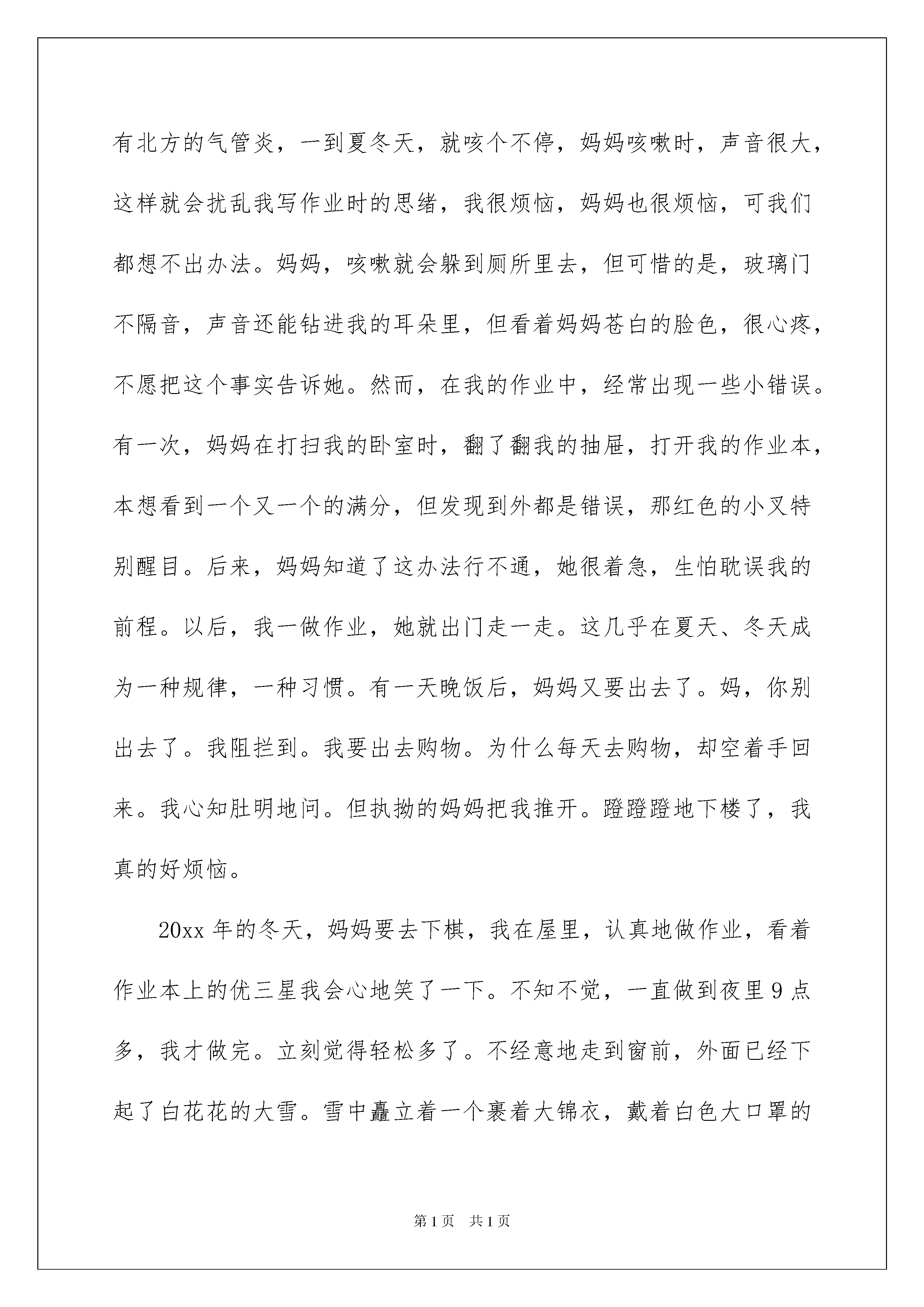 有北方的气管炎，一到夏冬天，就咳个不停，妈妈咳嗽时，声音很大，这样就会扰乱我写作业时的思绪，我很烦恼，妈妈也很烦恼，可我们都想不出办法。妈妈，咳嗽就会躲到厕所里去，但可惜的是，玻璃门不隔音，声音还能钻进我的耳朵里，但看着妈妈苍白的脸色，很心疼，不愿把这个事实告诉她。然而，在我的作业中，经常出现一些小错误。有一次，妈妈在打扫我的卧室时，翻了翻我的抽屉，打开我的作业本，本想看到一个又一个的满分，但发现到外都是错误，那红色的小叉特别醒目。后来，妈妈知道了这办法行不通，她很着急，生怕耽误我的前程。以后，我一做作业，她就出门走一走。这几乎在夏天、冬天成为一种规律，一种习惯。有一天晚饭后，妈妈又要出去了。妈，你别出去了。我阻拦到。我要出去购物。为什么每天去购物，却空着手回来。我心知肚明地问。但执拗的妈妈把我推开。蹬蹬蹬地下楼了，我真的好烦恼。

20xx 年的冬天，妈妈要去下棋，我在屋里，认真地做作业，看着作业本上的优三星我会心地笑了一下。不知不觉，一直做到夜里 9 点多，我才做完。立刻觉得轻松多了。不经意地走到窗前，外面已经下起了白花花的大雪。雪中矗立着一个裹着大锦衣，戴着白色大口罩的

第 1 页 共 1 页